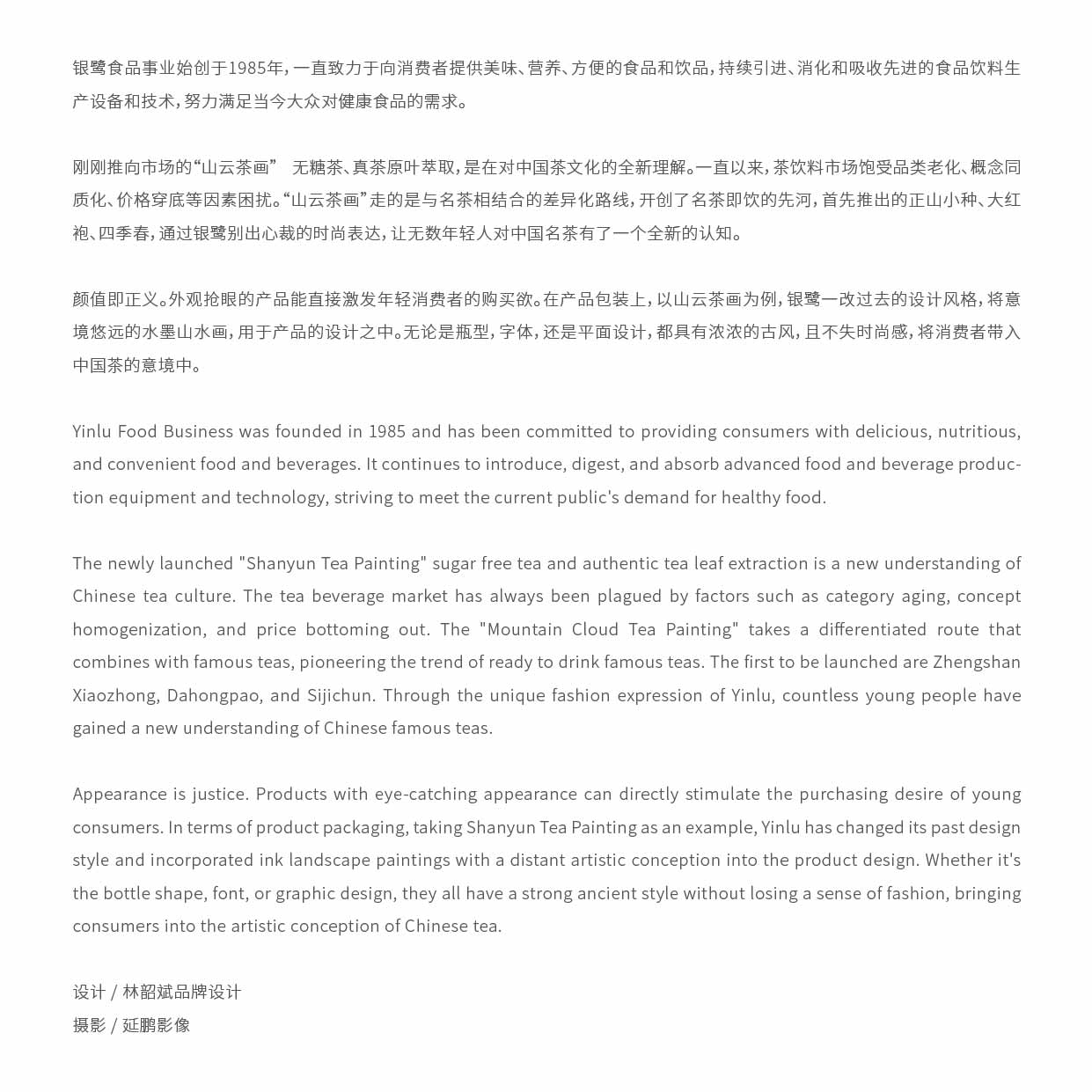 银鹭食品事业始创于1985年，一直致力于向消费者提供美味、营养、方便的食品和饮品，持续引进、消化和吸收先进的食品饮料生产设备和技术，努力满足当今大众对健康食品的需求。

刚刚推向市场的“山云茶画” 无糖茶、真茶原叶萃取，是在对中国茶文化的全新理解。一直以来，茶饮料市场饱受品类老化、概念同质化、价格穿底等因素困扰。“山云茶画”走的是与名茶相结合的差异化路线，开创了名茶即饮的先河，首先推出的正山小种、大红袍、四季春，通过银鹭别出心裁的时尚表达，让无数年轻人对中国名茶有了一个全新的认知。

颜值即正义。外观抢眼的产品能直接激发年轻消费者的购买欲。在产品包装上，以山云茶画为例，银鹭一改过去的设计风格，将意境悠远的水墨山水画，用于产品的设计之中。无论是瓶型，字体，还是平面设计，都具有浓浓的古风，且不失时尚感，将消费者带入中国茶的意境中。

Yinlu Food Business was founded in 1985 and has been committed to providing consumers with delicious, nutritious, and convenient food and beverages. It continues to introduce, digest, and absorb advanced food and beverage production equipment and technology, striving to meet the current public's demand for healthy food.

The newly launched "Shanyun Tea Painting" sugar free tea and authentic tea leaf extraction is a new understanding of Chinese tea culture. The tea beverage market has always been plagued by factors such as category aging, concept homogenization, and price bottoming out. The "Mountain Cloud Tea Painting" takes a differentiated route that combines with famous teas, pioneering the trend of ready to drink famous teas. The first to be launched are Zhengshan Xiaozhong, Dahongpao, and Sijichun. Through the unique fashion expression of Yinlu, countless young people have gained a new understanding of Chinese famous teas.

Appearance is justice. Products with eye-catching appearance can directly stimulate the purchasing desire of young consumers. In terms of product packaging, taking Shanyun Tea Painting as an example, Yinlu has changed its past design style and incorporated ink landscape paintings with a distant artistic conception into the product design. Whether it's the bottle shape, font, or graphic design, they all have a strong ancient style without losing a sense of fashion, bringing consumers into the artistic conception of Chinese tea.

设计 / 林韶斌品牌设计
摄影 / 延鹏影像